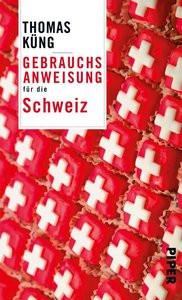 THOMAS KÜNG

GEBRAUCHS ANWEISUNG für die Schweiz

PIPER